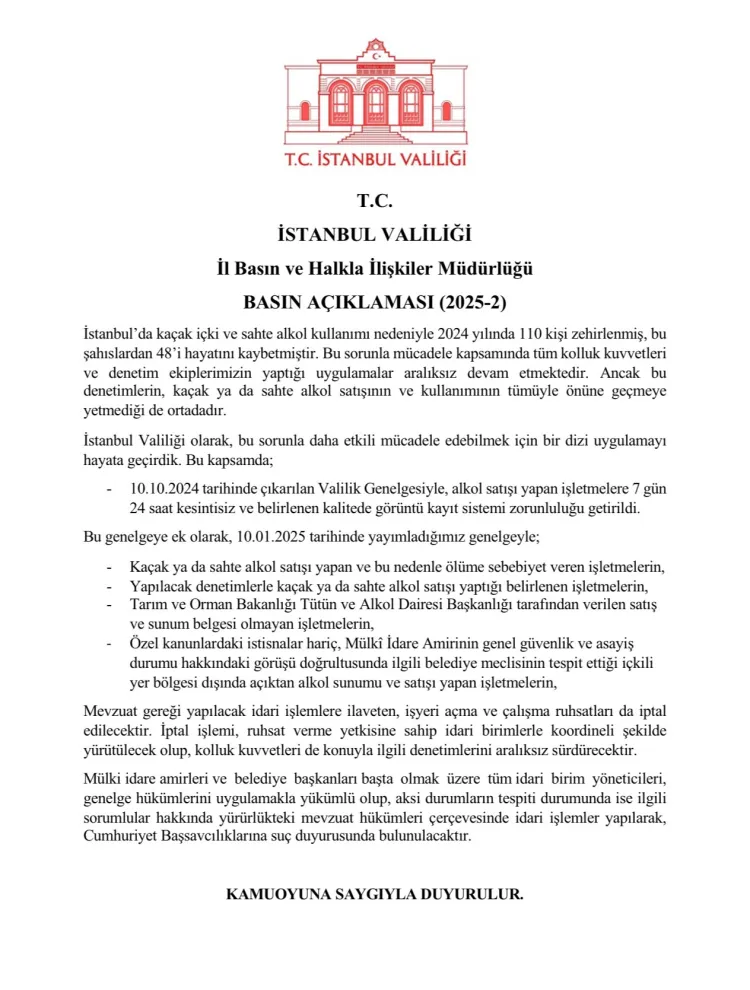 T.C. İSTANBUL VALİLİĞİ

T.C.
İSTANBUL VALİLİĞİ
İl Basın ve Halkla İlişkiler Müdürlüğü
BASIN AÇIKLAMASI (2025-2)

İstanbul'da kaçak içki ve sahte alkol kullanımı nedeniyle 2024 yılında 110 kişi zehirlenmiş, bu şahıslardan 48'i hayatını kaybetmiştir. Bu sorunla mücadele kapsamında tüm kolluk kuvvetleri ve denetim ekiplerimizin yaptığı uygulamalar aralıksız devam etmektedir. Ancak bu denetimlerin, kaçak ya da sahte alkol satışının ve kullanımının tümüyle önüne geçmeye yetmediği de ortadadır.

İstanbul Valiliği olarak, bu sorunla daha etkili mücadele edebilmek için bir dizi uygulamayı hayata geçirdik. Bu kapsamda;

- 10.10.2024 tarihinde çıkarılan Valilik Genelgesiyle, alkol satışı yapan işletmelere 7 gün 24 saat kesintisiz ve belirlenen kalitede görüntü kayıt sistemi zorunluluğu getirildi.

Bu genelgeye ek olarak, 10.01.2025 tarihinde yayımladığımız genelgeyle;

- Kaçak ya da sahte alkol satışı yapan ve bu nedenle ölüme sebebiyet veren işletmelerin,
- Yapılacak denetimlerle kaçak ya da sahte alkol satışı yaptığı belirlenen işletmelerin,
- Tarım ve Orman Bakanlığı Tütün ve Alkol Dairesi Başkanlığı tarafından verilen satış ve sunum belgesi olmayan işletmelerin,
- Özel kanunlardaki istisnalar hariç, Mülkî İdare Amirinin genel güvenlik ve asayiş durumu hakkındaki görüşü doğrultusunda ilgili belediye meclisinin tespit ettiği içkili yer bölgesi dışında açıktan alkol sunumu ve satışı yapan işletmelerin,

Mevzuat gereği yapılacak idari işlemlere ilaveten, işyeri açma ve çalışma ruhsatları da iptal edilecektir. İptal işlemi, ruhsat verme yetkisine sahip idari birimlerle koordineli şekilde yürütülecek olup, kolluk kuvvetleri de konuyla ilgili denetimlerini aralıksız sürdürecektir.

Mülki idare amirleri ve belediye başkanları başta olmak üzere tüm idari birim yöneticileri, genelge hükümlerini uygulamakla yükümlü olup, aksi durumların tespiti durumunda ise ilgili sorumlular hakkında yürürlükteki mevzuat hükümleri çerçevesinde idari işlemler yapılarak, Cumhuriyet Başsavcılıklarına suç duyurusunda bulunulacaktır.

KAMUOYUNA SAYGIYLA DUYURULUR.